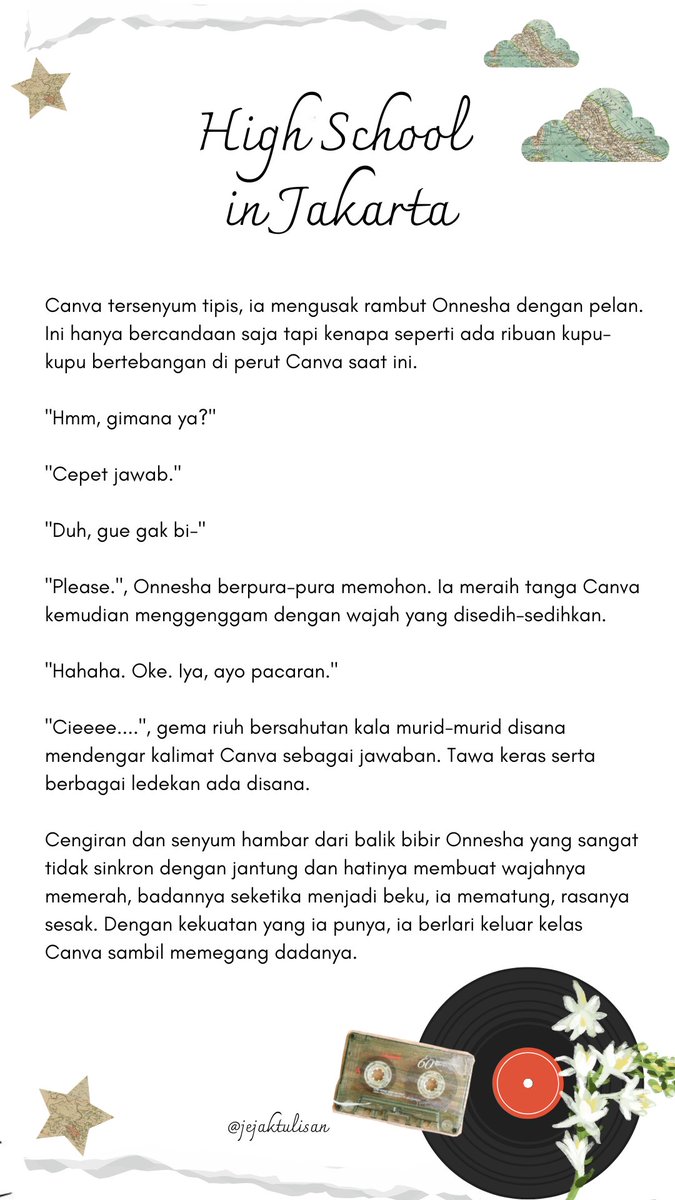 High School
in Jakarta

Canva tersenyum tipis, ia mengusak rambut Onnesha dengan pelan. Ini hanya bercandaan saja tapi kenapa seperti ada ribuan kupu-kupu bertebangan di perut Canva saat ini.

"Hmm, gimana ya?"

"Cepet jawab."

"Duh, gue gak bi-"

"Please.", Onnesha berpura-pura memohon. Ia meraih tanga Canva kemudian menggenggam dengan wajah yang disedih-sedihkan.

"Hahaha. Oke. Iya, ayo pacaran."

"Cieeee....", gema riuh bersahutan kala murid-murid disana mendengar kalimat Canva sebagai jawaban. Tawa keras serta berbagai ledekan ada disana.

Cengiran dan senyum hambar dari balik bibir Onnesha yang sangat tidak sinkron dengan jantung dan hatinya membuat wajahnya memerah, badannya seketika menjadi beku, ia mematung, rasanya sesak. Dengan kekuatan yang ia punya, ia berlari keluar kelas Canva sambil memegang dadanya.

@jejaktulisan